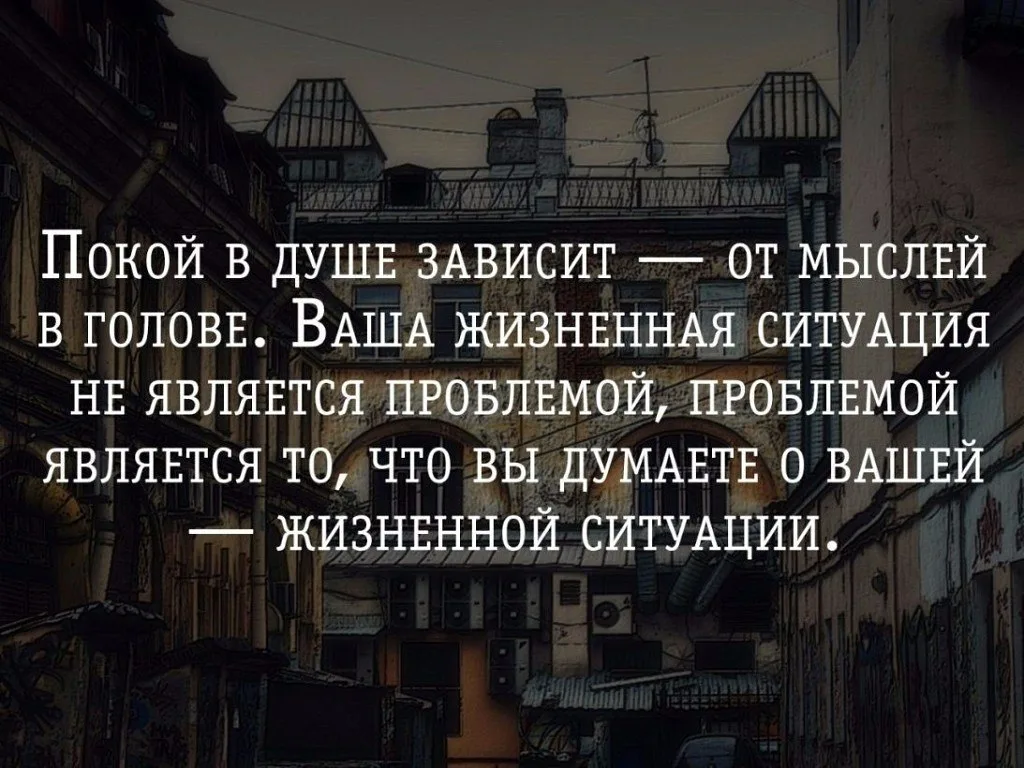 Покой в душе зависит — от мыслей в голове. Ваша жизненная ситуация не является проблемой, проблемой является то, что вы думаете о вашей — жизненной ситуации.